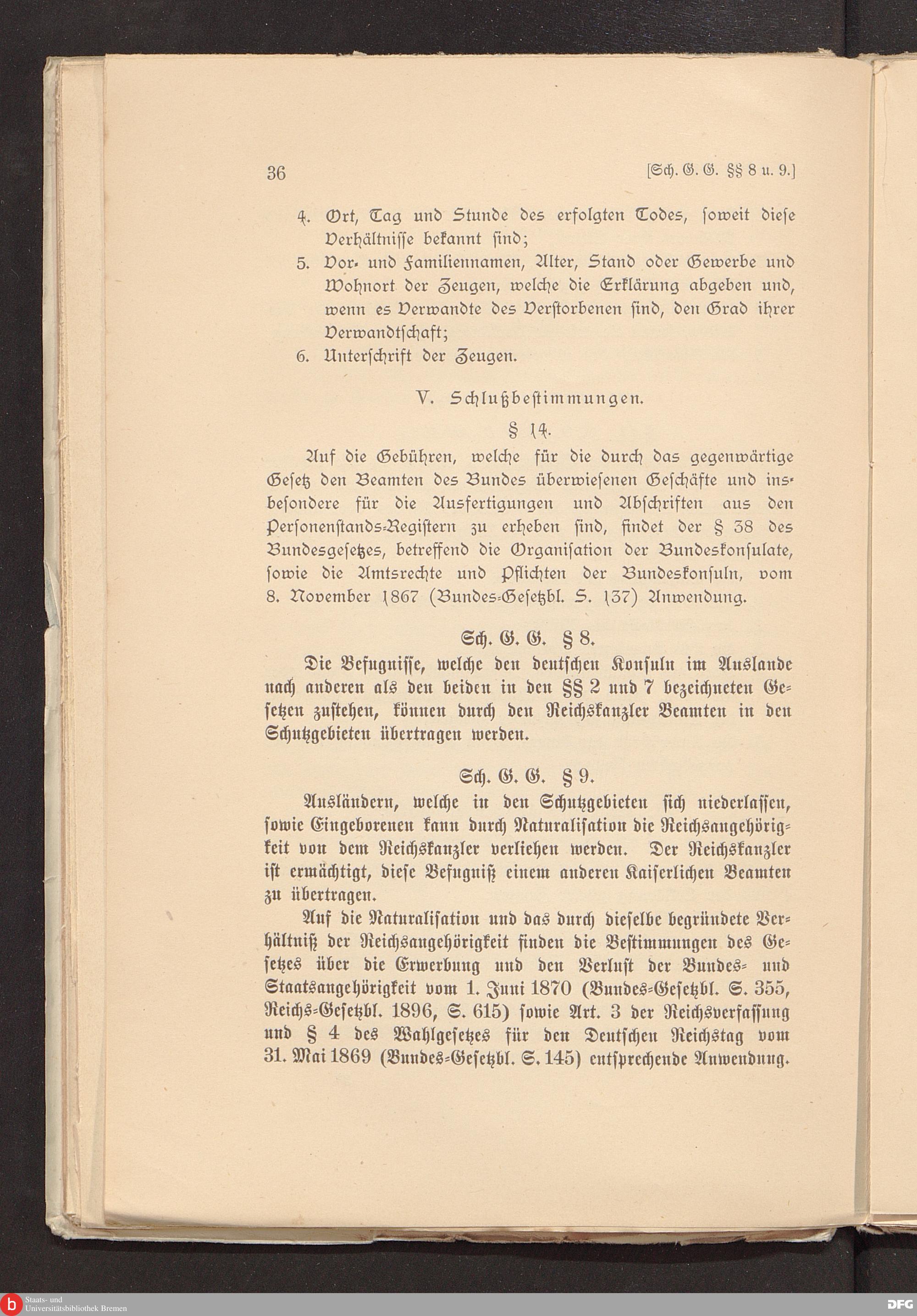 36 [Sch. G. G. §§ 8 u. 9.]

4. Ort, Tag und Stunde des erfolgten Todes, soweit diese Verhältnisse bekannt sind;

5. Vor- und Familiennamen, Alter, Stand oder Gewerbe und Wohnort der Zeugen, welche die Erklärung abgeben und, wenn es Verwandte des Verstorbenen sind, den Grad ihrer Verwandtschaft;

6. Unterschrift der Zeugen.

V. Schlußbestimmungen.

§ 14.

Auf die Gebühren, welche für die durch das gegenwärtige Gesetz den Beamten des Bundes überwiesenen Geschäfte und insbesondere für die Ausfertigungen und Abschriften aus den Personenstands-Registern zu erheben sind, findet der § 38 des Bundesgesetzes, betreffend die Organisation der Bundeskonsulate, sowie die Amtsrechte und Pflichten der Bundeskonsuln, vom 8. November 1867 (Bundes-Gesetzbl. S. 137) Anwendung.

Sch. G. G. § 8.

Die Befugnisse, welche den deutschen Konsuln im Auslande nach anderen als den beiden in den §§ 2 und 7 bezeichneten Gesetzen zustehen, können durch den Reichskanzler Beamten in den Schutzgebieten übertragen werden.

Sch. G. G. § 9.

Ausländern, welche in den Schutzgebieten sich niederlassen, sowie Eingeborenen kann durch Naturalisation die Reichsangehörigkeit von dem Reichskanzler verliehen werden. Der Reichskanzler ist ermächtigt, diese Befugniß einem anderen Kaiserlichen Beamten zu übertragen.

Auf die Naturalisation und das durch dieselbe begründete Verhältniß der Reichsangehörigkeit finden die Bestimmungen des Gesetzes über die Erwerbung und den Verlust der Bundes- und Staatsangehörigkeit vom 1. Juni 1870 (Bundes-Gesetzbl. S. 355, Reichs-Gesetzbl. 1896, S. 615) sowie Art. 3 der Reichsverfassung und § 4 des Wahlgesetzes für den Deutschen Reichstag vom 31. Mai 1869 (Bundes-Gesetzbl. S. 145) entsprechende Anwendung.

Staats- und Universitätsbibliothek Bremen

DFG